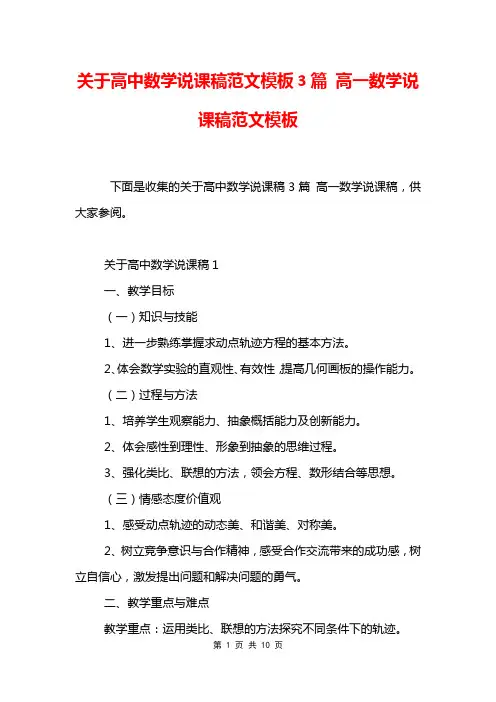 关于高中数学说课稿范文模板3篇 高一数学说课稿范文模板

下面是收集的关于高中数学说课稿3篇 高一数学说课稿，供大家参阅。

关于高中数学说课稿1

一、教学目标

（一）知识与技能

1、进一步熟练掌握求动点轨迹方程的基本方法。

2、体会数学实验的直观性、有效性，提高几何画板的操作能力。

（二）过程与方法

1、培养学生观察能力、抽象概括能力及创新能力。

2、体会感性到理性、形象到抽象的思维过程。

3、强化类比、联想的方法，领会方程、数形结合等思想。

（三）情感态度价值观

1、感受动点轨迹的动态美、和谐美、对称美。

2、树立竞争意识与合作精神，感受合作交流带来的成功感，树立自信心，激发提出问题和解决问题的勇气。

二、教学重点与难点

教学重点：运用类比、联想的方法探究不同条件下的轨迹。

第 1 页 共 10 页